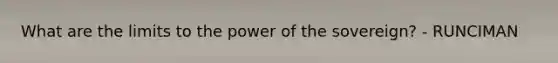 What are the limits to the power of the sovereign? - RUNCIMAN